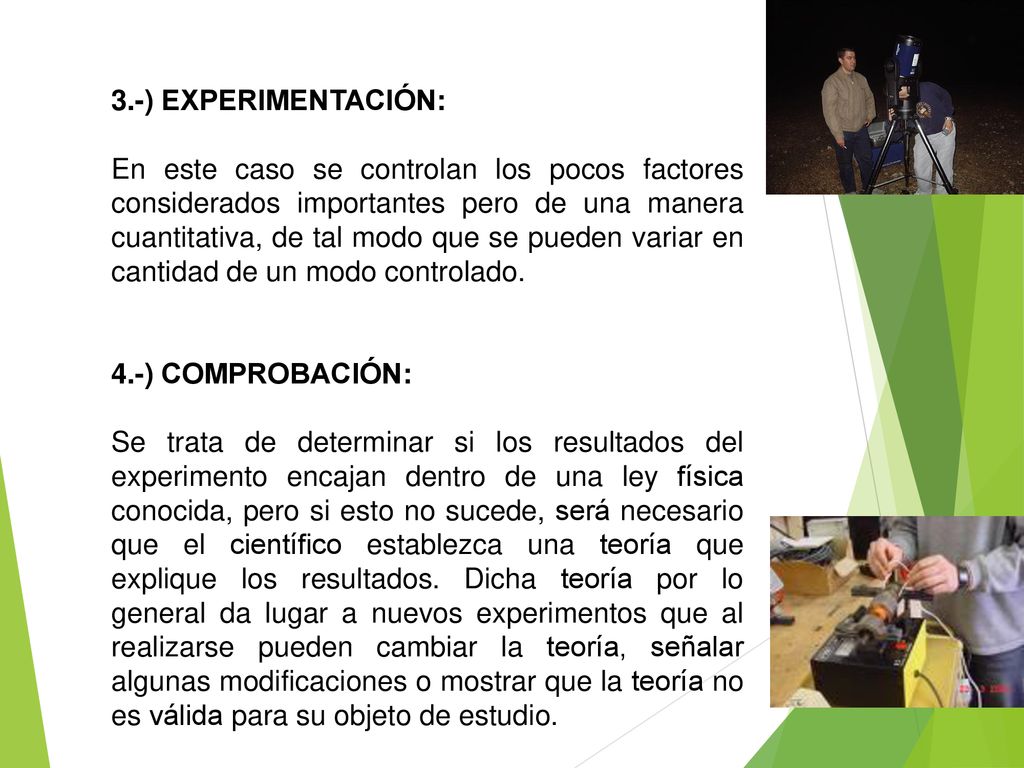 3.-) EXPERIMENTACIÓN:

En este caso se controlan los pocos factores considerados importantes pero de una manera cuantitativa, de tal modo que se pueden variar en cantidad de un modo controlado.

4.-) COMPROBACIÓN:

Se trata de determinar si los resultados del experimento encajan dentro de una ley física conocida, pero si esto no sucede, será necesario que el científico establezca una teoría que explique los resultados. Dicha teoría por lo general da lugar a nuevos experimentos que al realizarse pueden cambiar la teoría, señalar algunas modificaciones o mostrar que la teoría no es válida para su objeto de estudio.